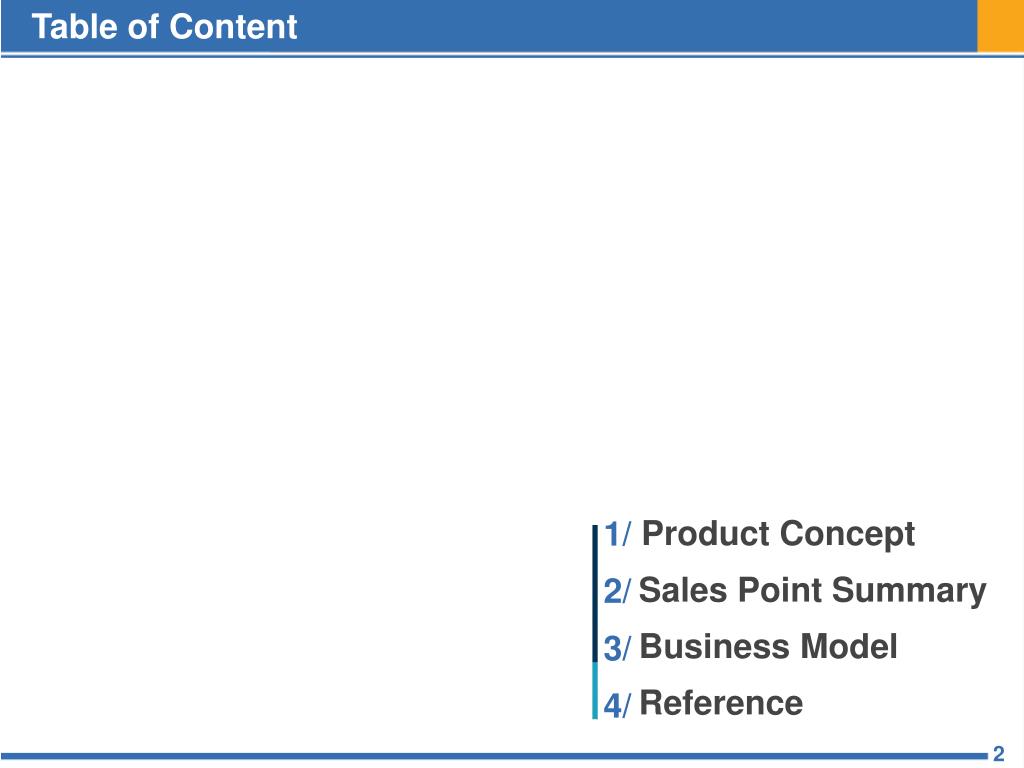 Table of Content

1/ Product Concept
2/ Sales Point Summary
3/ Business Model
4/ Reference

2